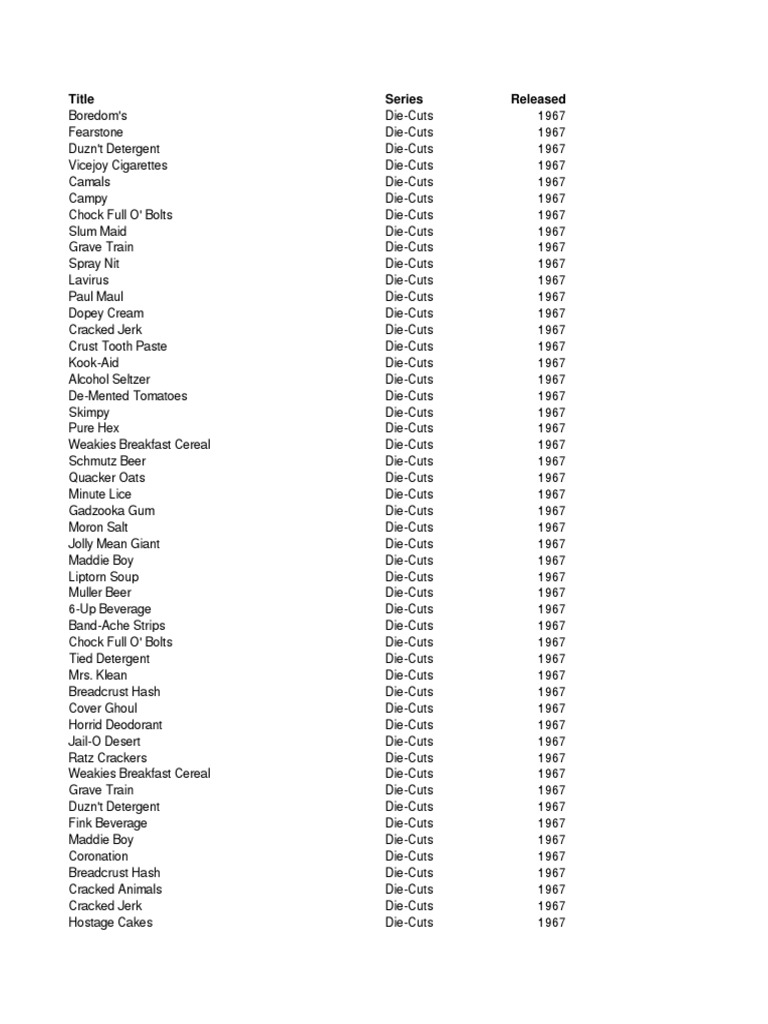 | Title | Series | Released |
|---|---|---|
| Boredom's | Die-Cuts | 1967 |
| Fearstone | Die-Cuts | 1967 |
| Duzn't Detergent | Die-Cuts | 1967 |
| Vicejoy Cigarettes | Die-Cuts | 1967 |
| Camals | Die-Cuts | 1967 |
| Campy | Die-Cuts | 1967 |
| Chock Full O' Bolts | Die-Cuts | 1967 |
| Slum Maid | Die-Cuts | 1967 |
| Grave Train | Die-Cuts | 1967 |
| Spray Nit | Die-Cuts | 1967 |
| Lavirus | Die-Cuts | 1967 |
| Paul Maul | Die-Cuts | 1967 |
| Dopey Cream | Die-Cuts | 1967 |
| Cracked Jerk | Die-Cuts | 1967 |
| Crust Tooth Paste | Die-Cuts | 1967 |
| Kook-Aid | Die-Cuts | 1967 |
| Alcohol Seltzer | Die-Cuts | 1967 |
| De-Mented Tomatoes | Die-Cuts | 1967 |
| Skimpy | Die-Cuts | 1967 |
| Pure Hex | Die-Cuts | 1967 |
| Weakies Breakfast Cereal | Die-Cuts | 1967 |
| Schmutz Beer | Die-Cuts | 1967 |
| Quacker Oats | Die-Cuts | 1967 |
| Minute Lice | Die-Cuts | 1967 |
| Gadzooka Gum | Die-Cuts | 1967 |
| Moron Salt | Die-Cuts | 1967 |
| Jolly Mean Giant | Die-Cuts | 1967 |
| Maddie Boy | Die-Cuts | 1967 |
| Liptorn Soup | Die-Cuts | 1967 |
| Muller Beer | Die-Cuts | 1967 |
| 6-Up Beverage | Die-Cuts | 1967 |
| Band-Ache Strips | Die-Cuts | 1967 |
| Chock Full O' Bolts | Die-Cuts | 1967 |
| Tied Detergent | Die-Cuts | 1967 |
| Mrs. Klean | Die-Cuts | 1967 |
| Breadcrust Hash | Die-Cuts | 1967 |
| Cover Ghoul | Die-Cuts | 1967 |
| Horrid Deodorant | Die-Cuts | 1967 |
| Jail-O Desert | Die-Cuts | 1967 |
| Ratz Crackers | Die-Cuts | 1967 |
| Weakies Breakfast Cereal | Die-Cuts | 1967 |
| Grave Train | Die-Cuts | 1967 |
| Duzn't Detergent | Die-Cuts | 1967 |
| Fink Beverage | Die-Cuts | 1967 |
| Maddie Boy | Die-Cuts | 1967 |
| Coronation | Die-Cuts | 1967 |
| Breadcrust Hash | Die-Cuts | 1967 |
| Cracked Animals | Die-Cuts | 1967 |
| Cracked Jerk | Die-Cuts | 1967 |
| Hostage Cakes | Die-Cuts | 1967 |